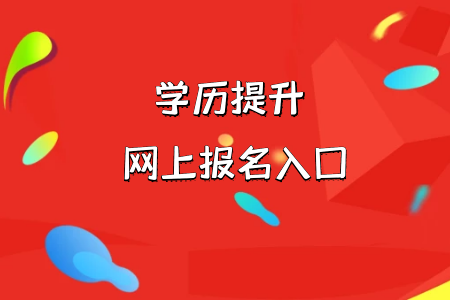 学历提升

网上报名入口